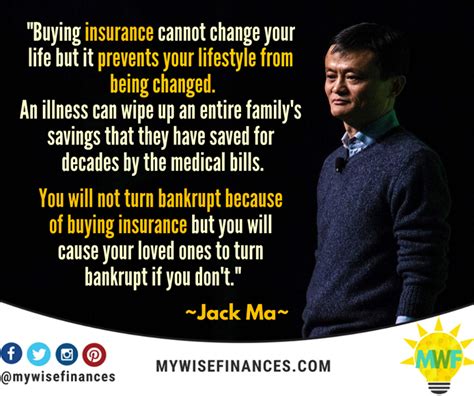 "Buying insurance cannot change your life but it prevents your lifestyle from being changed.
An illness can wipe up an entire family's savings that they have saved for decades by the medical bills.

You will not turn bankrupt because of buying insurance but you will cause your loved ones to turn bankrupt if you don't."

~Jack Ma~

@mywisefinances

MYWISEFINANCES.COM

MWF